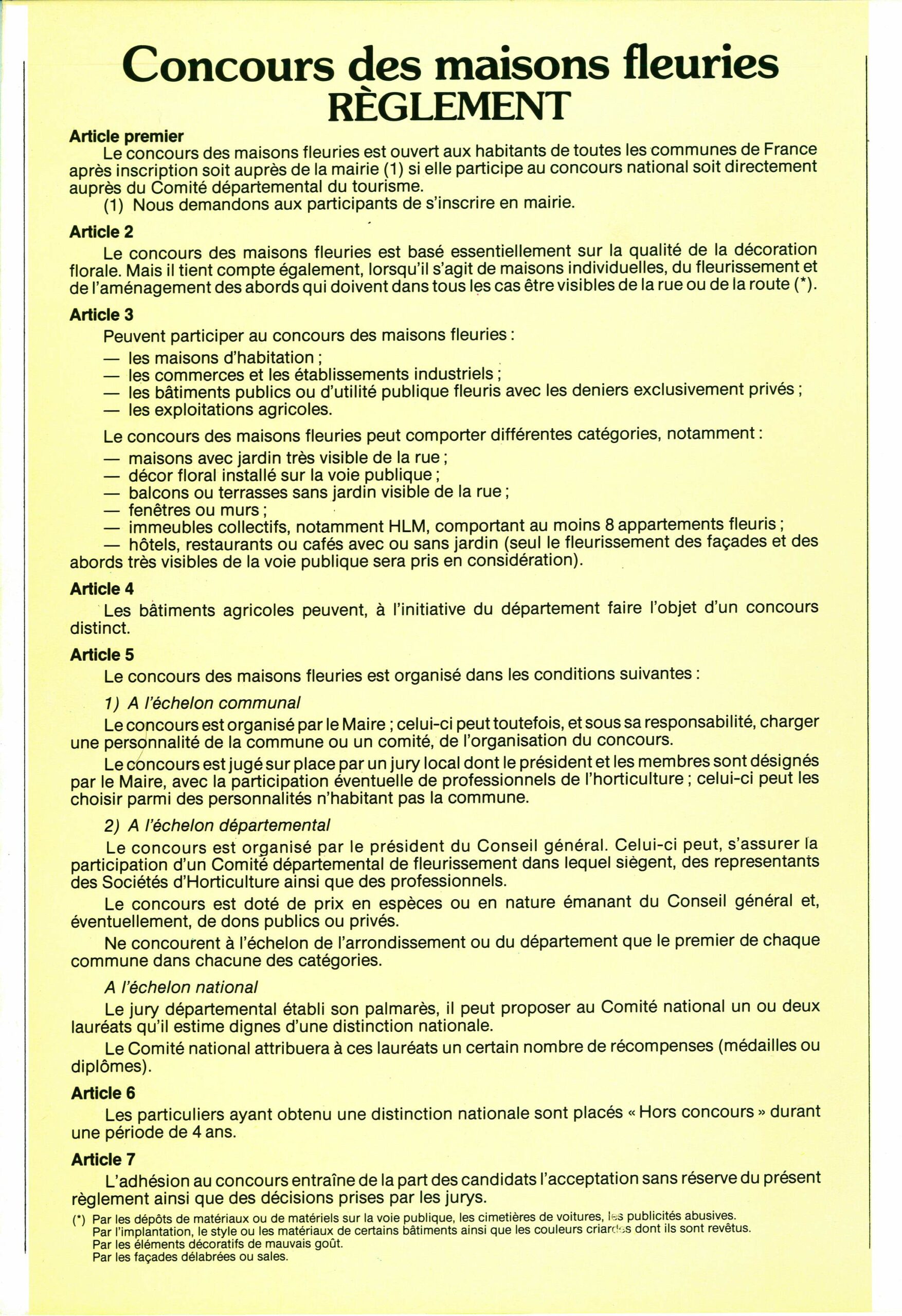 Concours des maisons fleuries
RÈGLEMENT

Article premier
Le concours des maisons fleuries est ouvert aux habitants de toutes les communes de France après inscription soit auprès de la mairie (1) si elle participe au concours national soit directement auprès du Comité départemental du tourisme.
(1) Nous demandons aux participants de s'inscrire en mairie.

Article 2
Le concours des maisons fleuries est basé essentiellement sur la qualité de la décoration florale. Mais il tient compte également, lorsqu'il s'agit de maisons individuelles, du fleurissement et de l'aménagement des abords qui doivent dans tous les cas être visibles de la rue ou de la route (*).

Article 3
Peuvent participer au concours des maisons fleuries :
— les maisons d'habitation ;
— les commerces et les établissements industriels ;
— les bâtiments publics ou d'utilité publique fleuris avec les deniers exclusivement privés ;
— les exploitations agricoles.

Le concours des maisons fleuries peut comporter différentes catégories, notamment :
— maisons avec jardin très visible de la rue ;
— décor floral installé sur la voie publique ;
— balcons ou terrasses sans jardin visible de la rue ;
— fenêtres ou murs ;
— immeubles collectifs, notamment HLM, comportant au moins 8 appartements fleuris ;
— hôtels, restaurants ou cafés avec ou sans jardin (seul le fleurissement des façades et des abords très visibles de la voie publique sera pris en considération).

Article 4
Les bâtiments agricoles peuvent, à l'initiative du département faire l'objet d'un concours distinct.

Article 5
Le concours des maisons fleuries est organisé dans les conditions suivantes :
1) A l'échelon communal
Le concours est organisé par le Maire ; celui-ci peut toutefois, et sous sa responsabilité, charger une personnalité de la commune ou un comité, de l'organisation du concours.
Le concours est jugé sur place par un jury local dont le président et les membres sont désignés par le Maire, avec la participation éventuelle de professionnels de l'horticulture ; celui-ci peut les choisir parmi des personnalités n'habitant pas la commune.
2) A l'échelon départemental
Le concours est organisé par le président du Conseil général. Celui-ci peut, s'assurer la participation d'un Comité départemental de fleurissement dans lequel siègent, des representants des Sociétés d'Horticulture ainsi que des professionnels.
Le concours est doté de prix en espèces ou en nature émanant du Conseil général et, éventuellement, de dons publics ou privés.
Ne concourent à l'échelon de l'arrondissement ou du département que le premier de chaque commune dans chacune des catégories.
A l'échelon national
Le jury départemental établi son palmarès, il peut proposer au Comité national un ou deux lauréats qu'il estime dignes d'une distinction nationale.
Le Comité national attribuera à ces lauréats un certain nombre de récompenses (médailles ou diplômes).

Article 6
Les particuliers ayant obtenu une distinction nationale sont placés « Hors concours » durant une période de 4 ans.

Article 7
L'adhésion au concours entraîne de la part des candidats l'acceptation sans réserve du présent règlement ainsi que des décisions prises par les jurys.

(*) Par les dépôts de matériaux ou de matériels sur la voie publique, les cimetières de voitures, les publicités abusives.
Par l'implantation, le style ou les matériaux de certains bâtiments ainsi que les couleurs criardes dont ils sont revêtus.
Par les éléments décoratifs de mauvais goût.
Par les façades délabrées ou sales.